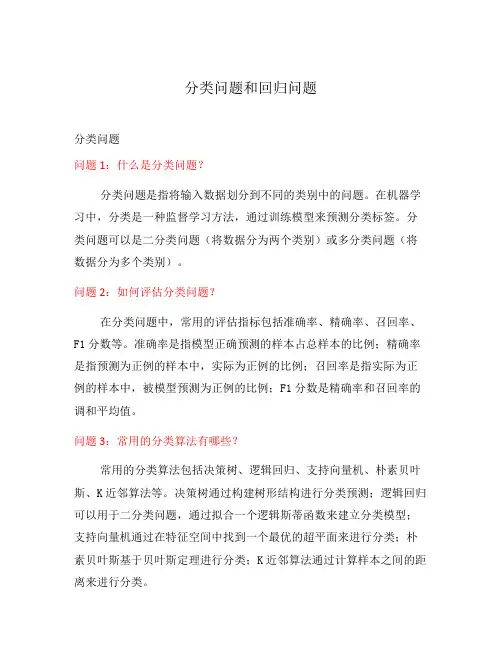 分类问题和回归问题

分类问题

问题 1：什么是分类问题？

分类问题是指将输入数据划分到不同的类别中的问题。在机器学习中，分类是一种监督学习方法，通过训练模型来预测分类标签。分类问题可以是二分类问题（将数据分为两个类别）或多分类问题（将数据分为多个类别）。

问题 2：如何评估分类问题？

在分类问题中，常用的评估指标包括准确率、精确率、召回率、F1 分数等。准确率是指模型正确预测的样本占总样本的比例；精确率是指预测为正例的样本中，实际为正例的比例；召回率是指实际为正例的样本中，被模型预测为正例的比例；F1 分数是精确率和召回率的调和平均值。

问题 3：常用的分类算法有哪些？

常用的分类算法包括决策树、逻辑回归、支持向量机、朴素贝叶斯、K 近邻算法等。决策树通过构建树形结构进行分类预测；逻辑回归可以用于二分类问题，通过拟合一个逻辑斯蒂函数来建立分类模型；支持向量机通过在特征空间中找到一个最优的超平面来进行分类；朴素贝叶斯基于贝叶斯定理进行分类；K 近邻算法通过计算样本之间的距离来进行分类。